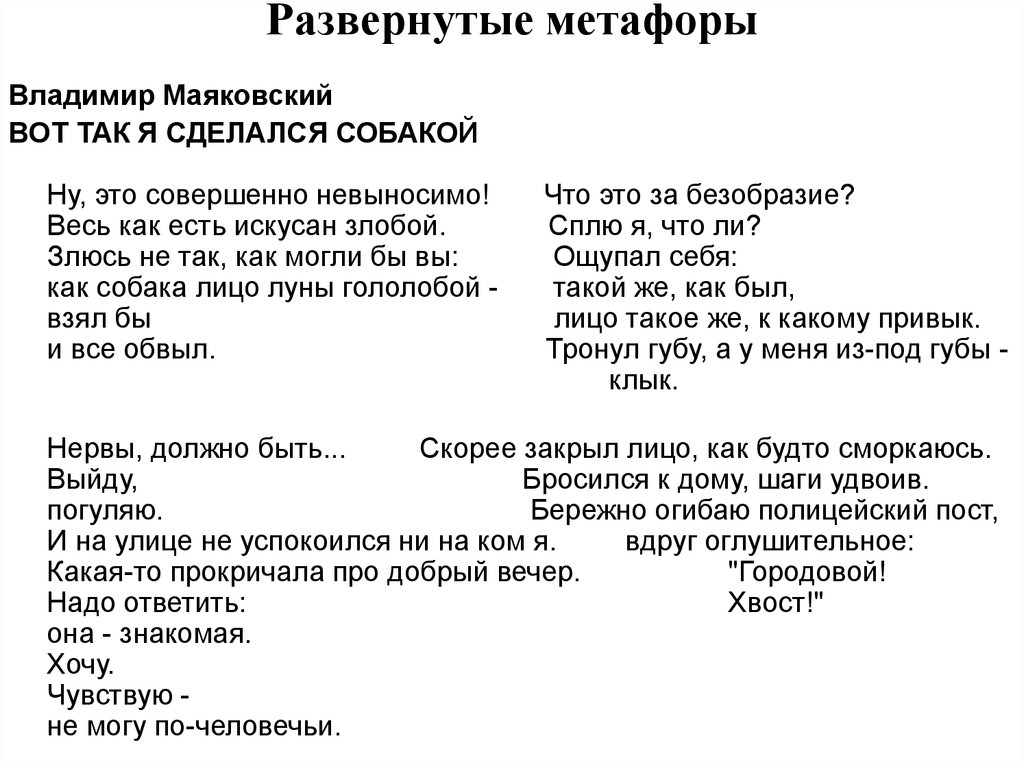 Развернутые метафоры

Владимир Маяковский
ВОТ ТАК Я СДЕЛАЛСЯ СОБАКОЙ

Ну, это совершенно невыносимо!
Весь как есть искусан злобой.
Злюсь не так, как могли бы вы:
как собака лицо луны гололобой -
взял бы
и все обвыл.

Нервы, должно быть...
Выйду,
погуляю.
И на улице не успокоился ни на ком я.
Какая-то прокричала про добрый вечер.
Надо ответить:
она - знакомая.
Хочу.
Чувствую -
не могу по-человечьи.

Что это за безобразие?
Сплю я, что ли?
Ощупал себя:
такой же, как был,
лицо такое же, к какому привык.
Тронул губу, а у меня из-под губы -
клык.

Скорее закрыл лицо, как будто сморкаюсь.
Бросился к дому, шаги удвоив.
Бережно огибаю полицейский пост,
вдруг оглушительное:
"Городовой!
Хвост!"